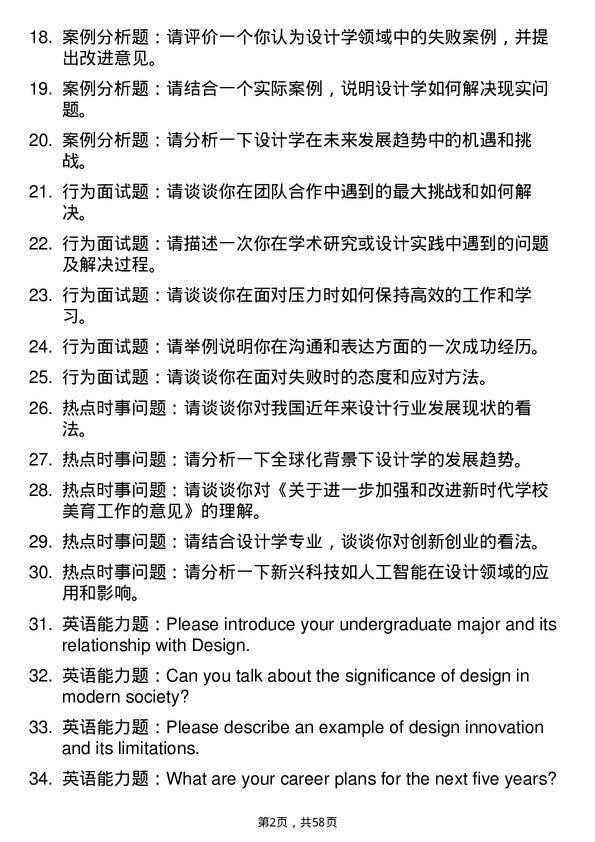 18. 案例分析题：请评价一个你认为设计学领域中的失败案例，并提出改进意见。

19. 案例分析题：请结合一个实际案例，说明设计学如何解决现实问题。

20. 案例分析题：请分析一下设计学在未来发展趋势中的机遇和挑战。

21. 行为面试题：请谈谈你在团队合作中遇到的最大挑战和如何解决。

22. 行为面试题：请描述一次你在学术研究或设计实践中遇到的问题及解决过程。

23. 行为面试题：请谈谈你在面对压力时如何保持高效的工作和学习。

24. 行为面试题：请举例说明你在沟通和表达方面的一次成功经历。

25. 行为面试题：请谈谈你在面对失败时的态度和应对方法。

26. 热点时事问题：请谈谈你对我国近年来设计行业发展现状的看法。

27. 热点时事问题：请分析一下全球化背景下设计学的发展趋势。

28. 热点时事问题：请谈谈你对《关于进一步加强和改进新时代学校美育工作的意见》的理解。

29. 热点时事问题：请结合设计学专业，谈谈你对创新创业的看法。

30. 热点时事问题：请分析一下新兴科技如人工智能在设计领域的应用和影响。

31. 英语能力题：Please introduce your undergraduate major and its relationship with Design.

32. 英语能力题：Can you talk about the significance of design in modern society?

33. 英语能力题：Please describe an example of design innovation and its limitations.

34. 英语能力题：What are your career plans for the next five years?

第2页，共58页